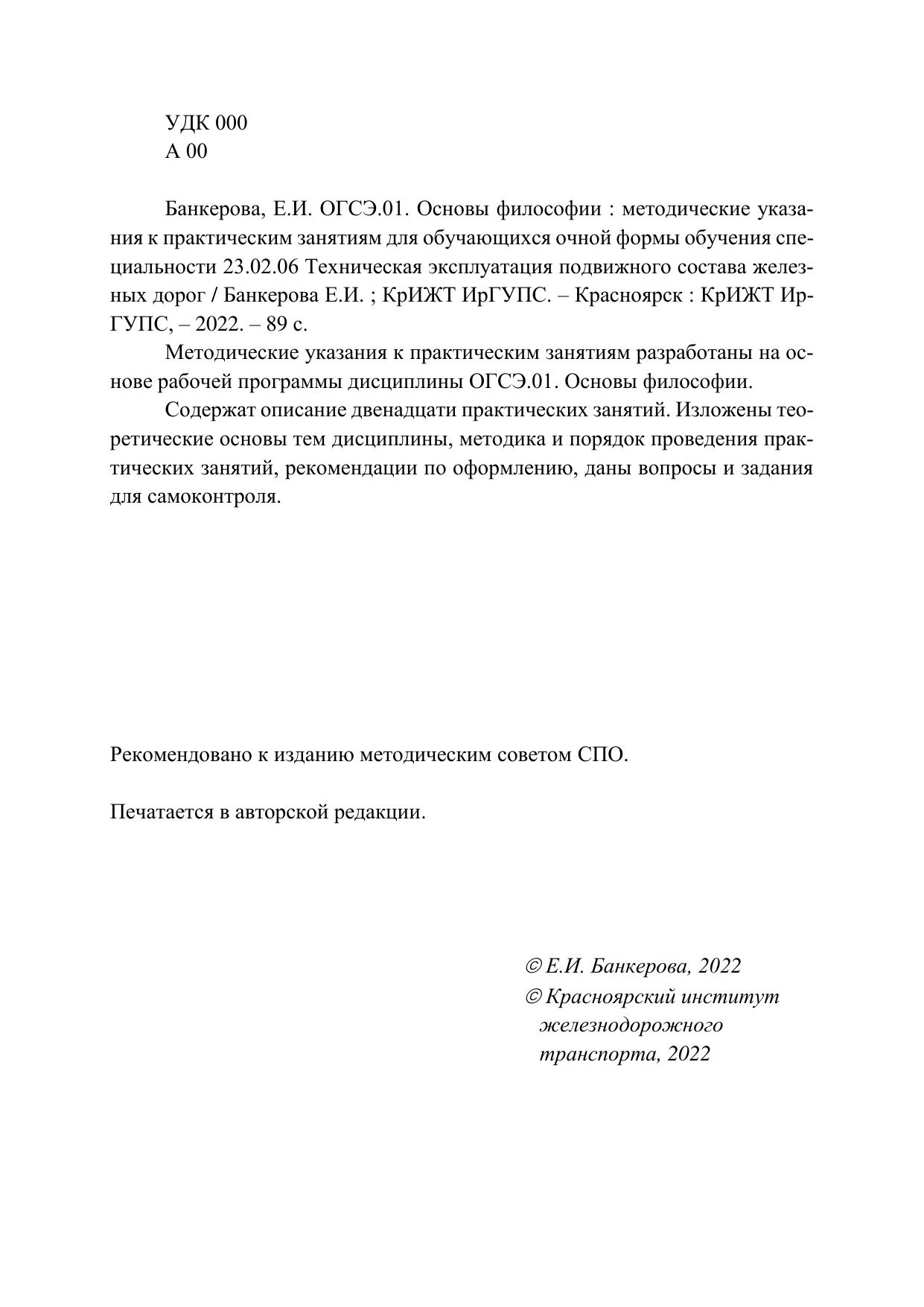 УДК 000
А 00

Банкерова, Е.И. ОГСЭ.01. Основы философии : методические указания к практическим занятиям для обучающихся очной формы обучения специальности 23.02.06 Техническая эксплуатация подвижного состава железных дорог / Банкерова Е.И. ; КрИЖТ ИрГУПС. – Красноярск : КрИЖТ ИрГУПС, – 2022. – 89 с.

Методические указания к практическим занятиям разработаны на основе рабочей программы дисциплины ОГСЭ.01. Основы философии.

Содержат описание двенадцати практических занятий. Изложены теоретические основы тем дисциплины, методика и порядок проведения практических занятий, рекомендации по оформлению, даны вопросы и задания для самоконтроля.

Рекомендовано к изданию методическим советом СПО.

Печатается в авторской редакции.

© Е.И. Банкерова, 2022
© Красноярский институт железнодорожного транспорта, 2022